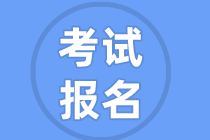 考试
报名